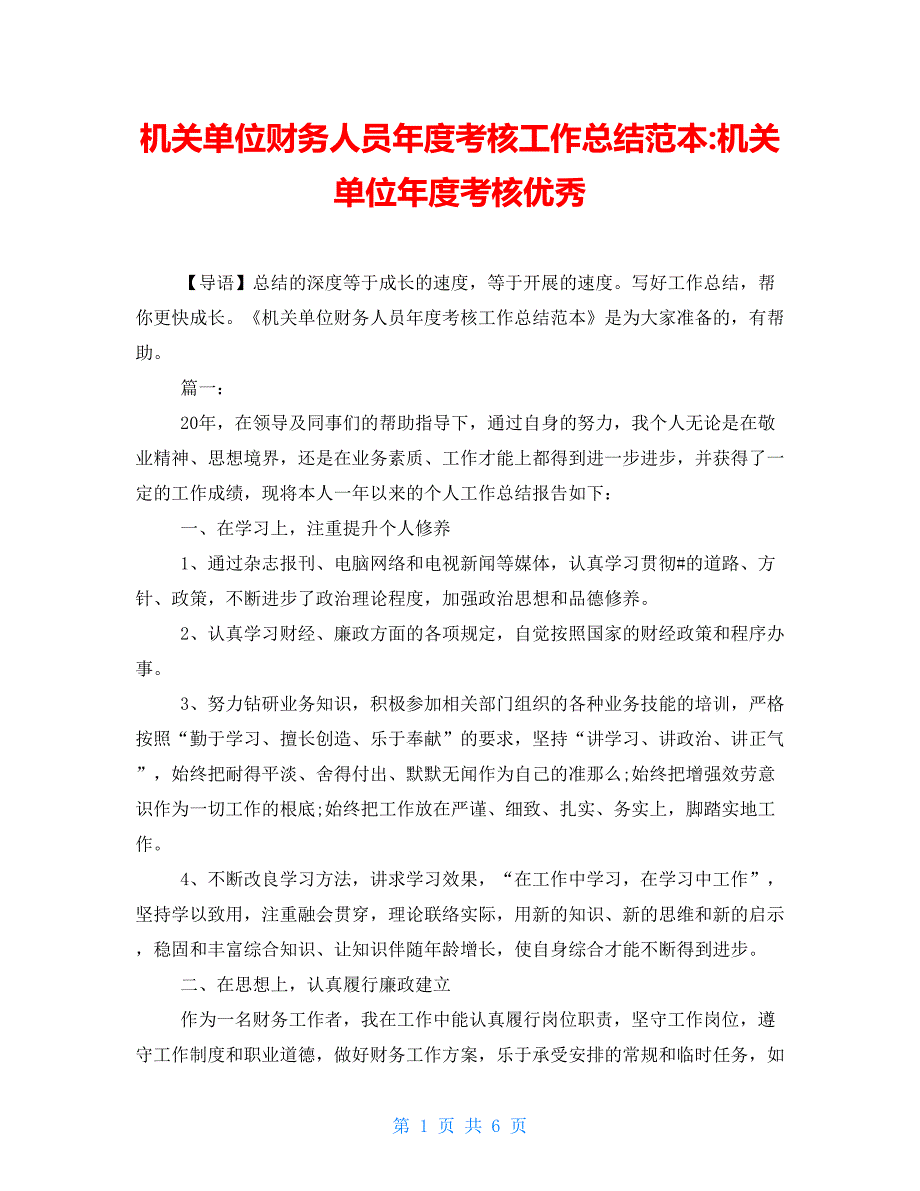 机关单位财务人员年度考核工作总结范本:机关单位年度考核优秀

【导语】总结的深度等于成长的速度，等于开展的速度。写好工作总结，帮你更快成长。《机关单位财务人员年度考核工作总结范本》是为大家准备的，有帮助。

篇一：

20年，在领导及同事们的帮助指导下，通过自身的努力，我个人无论是在敬业精神、思想境界，还是在业务素质、工作才能上都得到进一步进步，并获得了一定的工作成绩，现将本人一年以来的个人工作总结报告如下：

一、在学习上，注重提升个人修养

1、通过杂志报刊、电脑网络和电视新闻等媒体，认真学习贯彻#的道路、方针、政策，不断进步了政治理论程度，加强政治思想和品德修养。

2、认真学习财经、廉政方面的各项规定，自觉按照国家的财经政策和程序办事。

3、努力钻研业务知识，积极参加相关部门组织的各种业务技能的培训，严格按照“勤于学习、擅长创造、乐于奉献”的要求，坚持“讲学习、讲政治、讲正气”，始终把耐得平淡、舍得付出、默默无闻作为自己的准那么;始终把增强效劳意识作为一切工作的根底;始终把工作放在严谨、细致、扎实、务实上，脚踏实地工作。

4、不断改良学习方法，讲求学习效果，“在工作中学习，在学习中工作”，坚持学以致用，注重融会贯穿，理论联络实际，用新的知识、新的思维和新的启示，稳固和丰富综合知识、让知识伴随年龄增长，使自身综合才能不断得到进步。

二、在思想上，认真履行廉政建立

作为一名财务工作者，我在工作中能认真履行岗位职责，坚守工作岗位，遵守工作制度和职业道德，做好财务工作方案，乐于承受安排的常规和临时任务，如

第 1 页 共 6 页